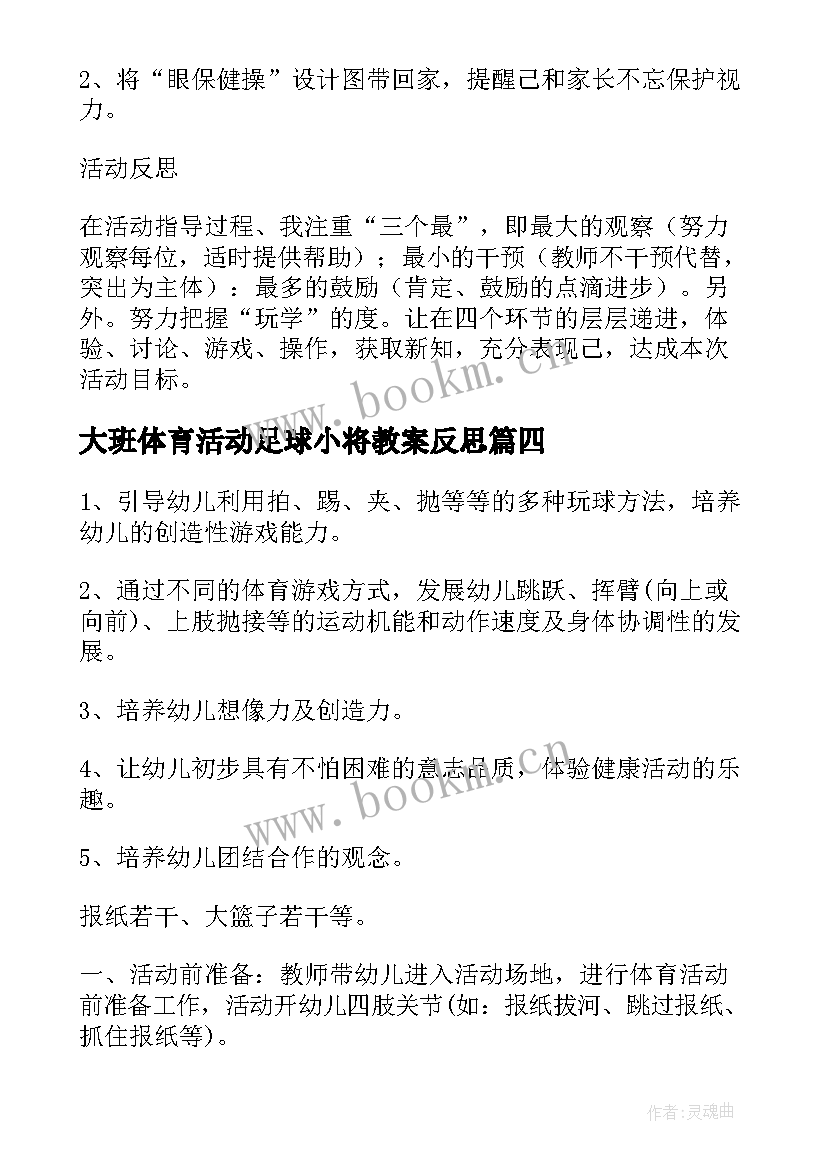 2、将“眼保健操”设计图带回家，提醒己和家长不忘保护视力。

活动反思

在活动指导过程、我注重“三个最”，即最大的观察（努力观察每位，适时提供帮助）；最小的干预（教师不干预代替，突出为主体）：最多的鼓励（肯定、鼓励的点滴进步）。另外。努力把握“玩学”的度。让在四个环节的层层递进，体验、讨论、游戏、操作，获取新知，充分表现己，达成本次活动目标。

www.bookm.cn

大班体育活动足球小将教案反思篇四

1、引导幼儿利用拍、踢、夹、抛等等的多种玩球方法，培养幼儿的创造性游戏能力。

2、通过不同的体育游戏方式，发展幼儿跳跃、挥臂(向上或向前)、上肢抛接等的运动机能和动作速度及身体协调性的发展。

3、培养幼儿想像力及创造力。

4、让幼儿初步具有不怕困难的意志品质，体验健康活动的乐趣。

www.bookm.cn

5、培养幼儿团结合作的观念。

报纸若干、大篮子若干等。

一、活动前准备：教师带幼儿进入活动场地，进行体育活动前准备工作，活动开幼儿四肢关节(如：报纸拔河、跳过报纸、抓住报纸等)。

作者:灵魂曲